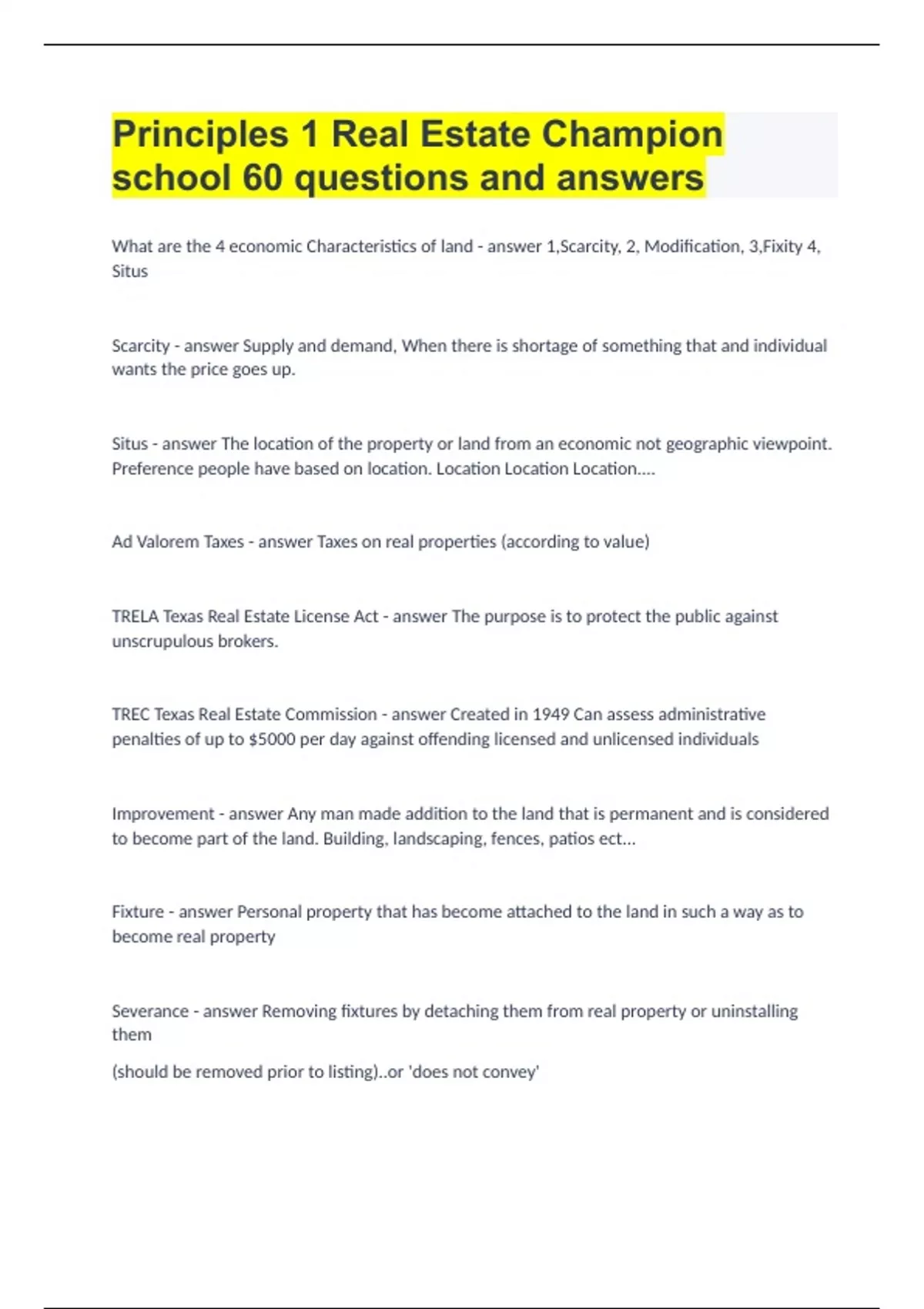 Principles 1 Real Estate Champion school 60 questions and answers

What are the 4 economic Characteristics of land - answer 1,Scarcity, 2, Modification, 3,Fixity 4, Situs

Scarcity - answer Supply and demand, When there is shortage of something that and individual wants the price goes up.

Situs - answer The location of the property or land from an economic not geographic viewpoint. Preference people have based on location. Location Location Location....

Ad Valorem Taxes - answer Taxes on real properties (according to value)

TRELA Texas Real Estate License Act - answer The purpose is to protect the public against unscrupulous brokers.

TREC Texas Real Estate Commission - answer Created in 1949 Can assess administrative penalties of up to $5000 per day against offending licensed and unlicensed individuals

Improvement - answer Any man made addition to the land that is permanent and is considered to become part of the land. Building, landscaping, fences, patios ect...

Fixture - answer Personal property that has become attached to the land in such a way as to become real property

Severance - answer Removing fixtures by detaching them from real property or uninstalling them

(should be removed prior to listing)..or 'does not convey'